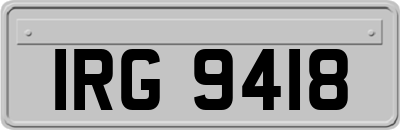 IRG 9418